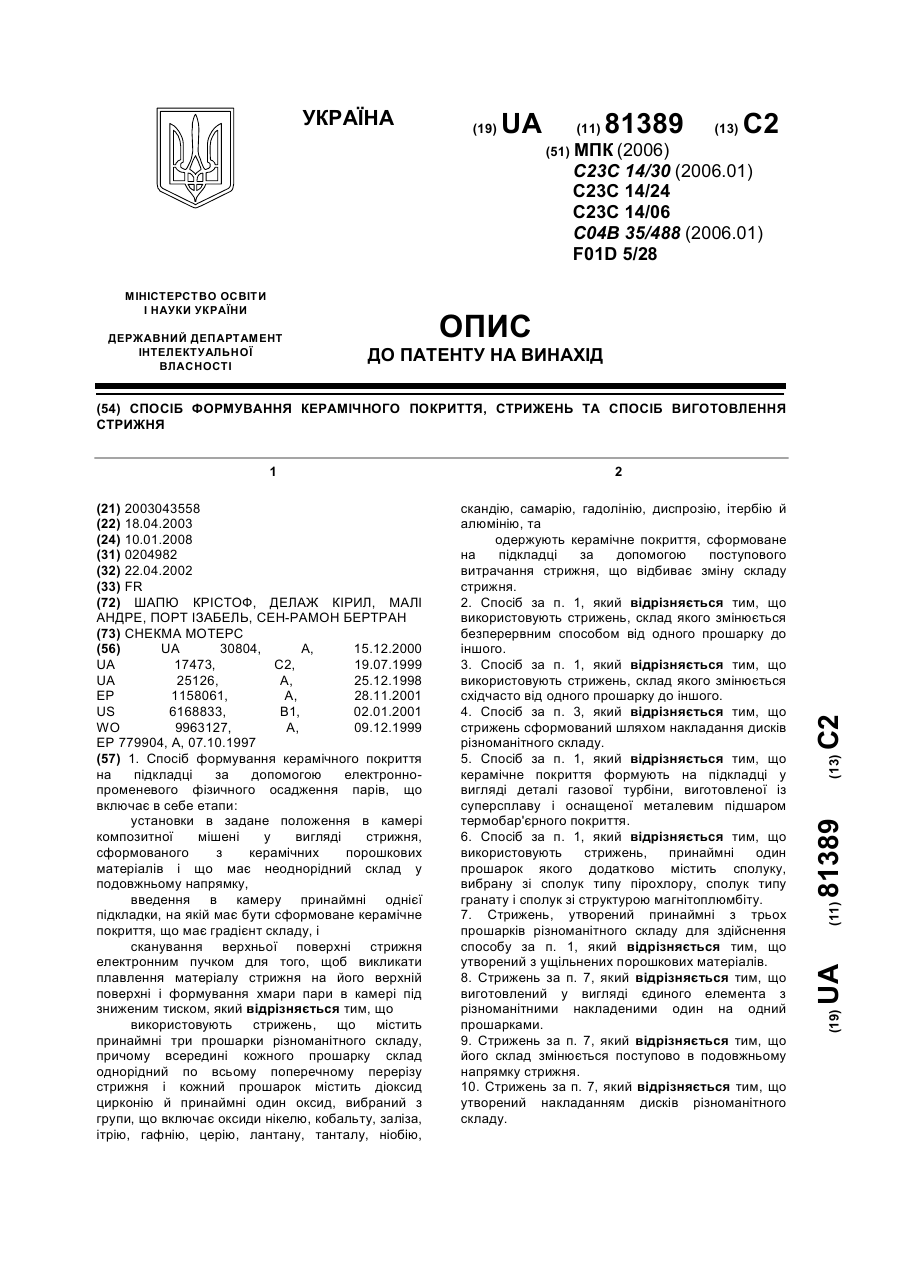 УКРАЇНА

(19) UA (11) 81389 (13) C2

(51) МПК (2006)
C23C 14/30 (2006.01)
C23C 14/24
C23C 14/06
C04B 35/488 (2006.01)
F01D 5/28

МІНІСТЕРСТВО ОСВІТИ І НАУКИ УКРАЇНИ

ДЕРЖАВНИЙ ДЕПАРТАМЕНТ ІНТЕЛЕКТУАЛЬНОЇ ВЛАСНОСТІ

ОПИС
ДО ПАТЕНТУ НА ВИНАХІД

(54) СПОСІБ ФОРМУВАННЯ КЕРАМІЧНОГО ПОКРИТТЯ, СТРИЖЕНЬ ТА СПОСІБ ВИГОТОВЛЕННЯ СТРИЖНЯ

1

(21) 2003043558
(22) 18.04.2003
(24) 10.01.2008
(31) 0204982
(32) 22.04.2002
(33) FR
(72) ШАПЮ КРІСТОФ, ДЕЛАЖ КІРИЛ, МАЛІ АНДРЕ, ПОРТ ІЗАБЕЛЬ, СЕН-РАМОН БЕРТРАН
(73) СНЕКМА МОТЕРС
(56) UA 30804, A, 15.12.2000
UA 17473, C2, 19.07.1999
UA 25126, A, 25.12.1998
EP 1158061, A, 28.11.2001
US 6168833, B1, 02.01.2001
WO 9963127, A, 09.12.1999
EP 779904, A, 07.10.1997
(57) 1. Спосіб формування керамічного покриття на підкладці за допомогою електронно-променевого фізичного осадження парів, що включає в себе етапи:

установки в задане положення в камері композитної мішені у вигляді стрижня, сформованого з керамічних порошкових матеріалів і що має неоднорідний склад у подовжньому напрямку,

введення в камеру принаймні однієї підкладки, на якій має бути сформоване керамічне покриття, що має градієнт складу, і

сканування верхньої поверхні стрижня електронним пучком для того, щоб викликати плавлення матеріалу стрижня на його верхній поверхні і формування хмари пари в камері під зниженим тиском, який відрізняється тим, що

використовують стрижень, що містить принаймні три прошарки різноманітного складу, причому всередині кожного прошарку склад однорідний по всьому поперечному перерізу стрижня і кожний прошарок містить діоксид цирконію й принаймні один оксид, вибраний з групи, що включає оксиди нікелю, кобальту, заліза, ітрію, гафнію, церію, лантану, танталу, ніобію,

2

скандію, самарію, гадолінію, диспрозію, ітербію й алюмінію, та

одержують керамічне покриття, сформоване на підкладці за допомогою поступового витрачання стрижня, що відбиває зміну складу стрижня.

2. Спосіб за п. 1, який відрізняється тим, що використовують стрижень, склад якого змінюється безперервним способом від одного прошарку до іншого.

3. Спосіб за п. 1, який відрізняється тим, що використовують стрижень, склад якого змінюється східчасто від одного прошарку до іншого.

4. Спосіб за п. 3, який відрізняється тим, що стрижень сформований шляхом накладання дисків різноманітного складу.

5. Спосіб за п. 1, який відрізняється тим, що керамічне покриття формують на підкладці у вигляді деталі газової турбіни, виготовленої із суперсплаву і оснащеної металевим підшаром термобар'єрного покриття.

6. Спосіб за п. 1, який відрізняється тим, що використовують стрижень, принаймні один прошарок якого додатково містить сполуку, вибрану зі сполук типу пірохлору, сполук типу гранату і сполук зі структурою магнітоплюмбіту.

7. Стрижень, утворений принаймні з трьох прошарків різноманітного складу для здійснення способу за п. 1, який відрізняється тим, що утворений з ущільнених порошкових матеріалів.

8. Стрижень за п. 7, який відрізняється тим, що виготовлений у вигляді єдиного елемента з різноманітними накладеними один на одний прошарками.

9. Стрижень за п. 7, який відрізняється тим, що його склад змінюється поступово в подовжньому напрямку стрижня.

10. Стрижень за п. 7, який відрізняється тим, що утворений накладанням дисків різноманітного складу.

(19) UA (11) 81389 (13) C2